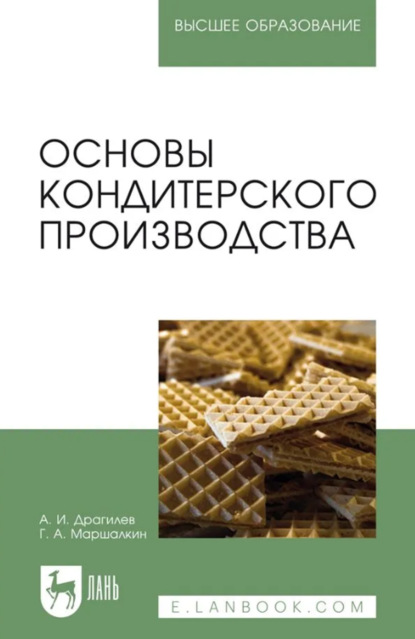 ВЫСШЕЕ ОБРАЗОВАНИЕ

ОСНОВЫ КОНДИТЕРСКОГО ПРОИЗВОДСТВА

А. И. Драгилев
Г. А. Маршалкин

ЛАНЬ

E.LANBOOK.COM